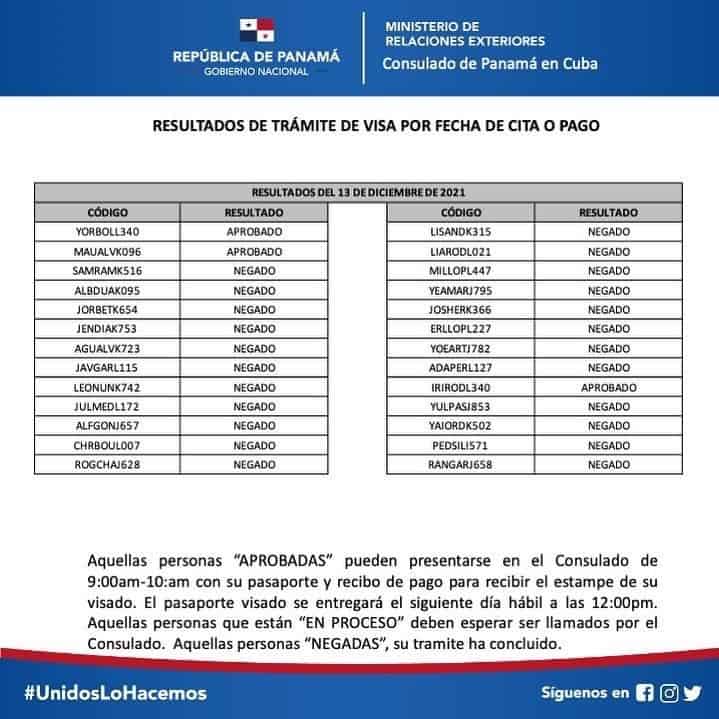 REPÚBLICA DE PANAMÁ
GOBIERNO NACIONAL

MINISTERIO DE
RELACIONES EXTERIORES
Consulado de Panamá en Cuba

RESULTADOS DE TRÁMITE DE VISA POR FECHA DE CITA O PAGO

RESULTADOS DEL 13 DE DICIEMBRE DE 2021

| CÓDIGO | RESULTADO |
|---|---|
| YORBOLL340 | APROBADO |
| MAUALVK096 | APROBADO |
| SAMRAMK516 | NEGADO |
| ALBDUAK095 | NEGADO |
| JORBETK654 | NEGADO |
| JENDIAK753 | NEGADO |
| AGUALVK723 | NEGADO |
| JAVGARL115 | NEGADO |
| LEONUNK742 | NEGADO |
| JULMEDL172 | NEGADO |
| ALFGONJ657 | NEGADO |
| CHRBOUL007 | NEGADO |
| ROGCHAJ628 | NEGADO |

| CÓDIGO | RESULTADO |
|---|---|
| LISANDK315 | NEGADO |
| LIARODL021 | NEGADO |
| MILLOPL447 | NEGADO |
| YEAMARJ795 | NEGADO |
| JOSHERK366 | NEGADO |
| ERLLOPL227 | NEGADO |
| YOEARTJ782 | NEGADO |
| ADAPERL127 | NEGADO |
| IRIRODL340 | APROBADO |
| YULPASJ853 | NEGADO |
| YAIORDK502 | NEGADO |
| PEDSILI571 | NEGADO |
| RANGARJ658 | NEGADO |

Aquellas personas “APROBADAS” pueden presentarse en el Consulado de 9:00am-10:am con su pasaporte y recibo de pago para recibir el estampe de su visado. El pasaporte visado se entregará el siguiente día hábil a las 12:00pm. Aquellas personas que están “EN PROCESO” deben esperar ser llamados por el Consulado. Aquellas personas “NEGADAS”, su tramite ha concluido.

#UnidosLoHacemos

Síguenos en